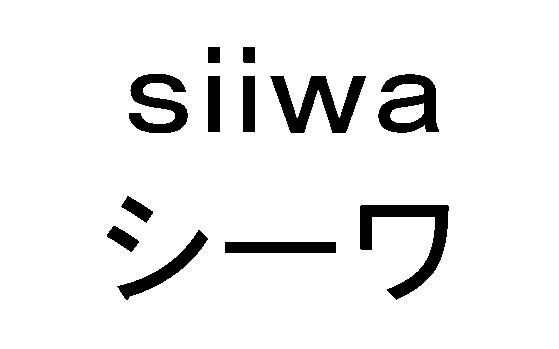 siiwa
シーワ